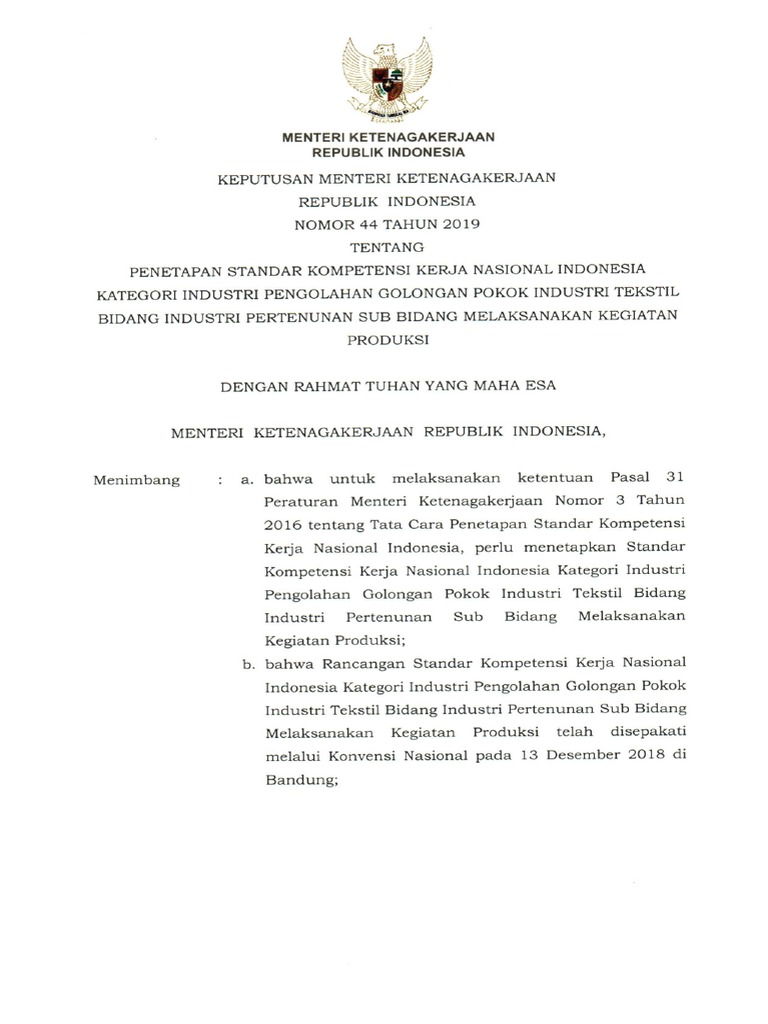 MENTERI KETENAGAKERJAAN
REPUBLIK INDONESIA

KEPUTUSAN MENTERI KETENAGAKERJAAN
REPUBLIK INDONESIA
NOMOR 44 TAHUN 2019
TENTANG
PENETAPAN STANDAR KOMPETENSI KERJA NASIONAL INDONESIA KATEGORI INDUSTRI PENGOLAHAN GOLONGAN POKOK INDUSTRI TEKSTIL BIDANG INDUSTRI PERTENUNAN SUB BIDANG MELAKSANAKAN KEGIATAN PRODUKSI

DENGAN RAHMAT TUHAN YANG MAHA ESA

MENTERI KETENAGAKERJAAN REPUBLIK INDONESIA,

Menimbang : a. bahwa untuk melaksanakan ketentuan Pasal 31 Peraturan Menteri Ketenagakerjaan Nomor 3 Tahun 2016 tentang Tata Cara Penetapan Standar Kompetensi Kerja Nasional Indonesia, perlu menetapkan Standar Kompetensi Kerja Nasional Indonesia Kategori Industri Pengolahan Golongan Pokok Industri Tekstil Bidang Industri Pertenunan Sub Bidang Melaksanakan Kegiatan Produksi;

b. bahwa Rancangan Standar Kompetensi Kerja Nasional Indonesia Kategori Industri Pengolahan Golongan Pokok Industri Tekstil Bidang Industri Pertenunan Sub Bidang Melaksanakan Kegiatan Produksi telah disepakati melalui Konvensi Nasional pada 13 Desember 2018 di Bandung;